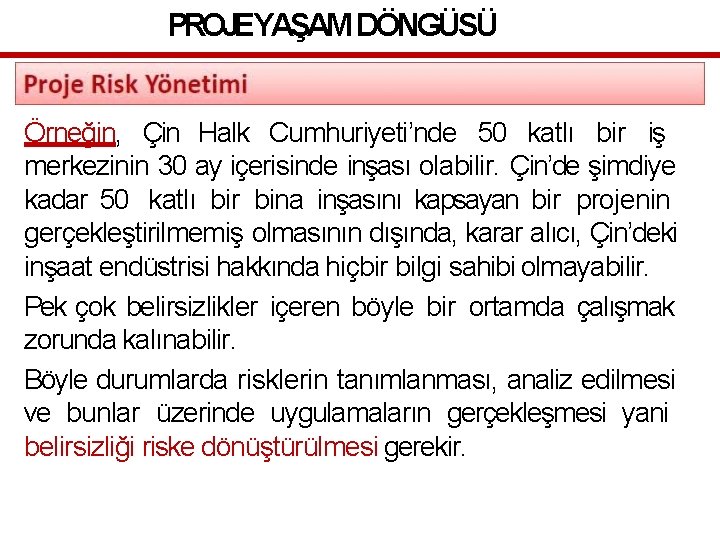 PROJE YAŞAM DÖNGÜSÜ

Proje Risk Yönetimi

Örneğin, Çin Halk Cumhuriyeti'nde 50 katlı bir iş merkezinin 30 ay içerisinde inşası olabilir. Çin'de şimdiye kadar 50 katlı bir bina inşasını kapsayan bir projenin gerçekleştirilmemiş olmasının dışında, karar alıcı, Çin'deki inşaat endüstrisi hakkında hiçbir bilgi sahibi olmayabilir.

Pek çok belirsizlikler içeren böyle bir ortamda çalışmak zorunda kalınabilir.

Böyle durumlarda risklerin tanımlanması, analiz edilmesi ve bunlar üzerinde uygulamaların gerçekleşmesi yani belirsizliği riske dönüştürülmesi gerekir.